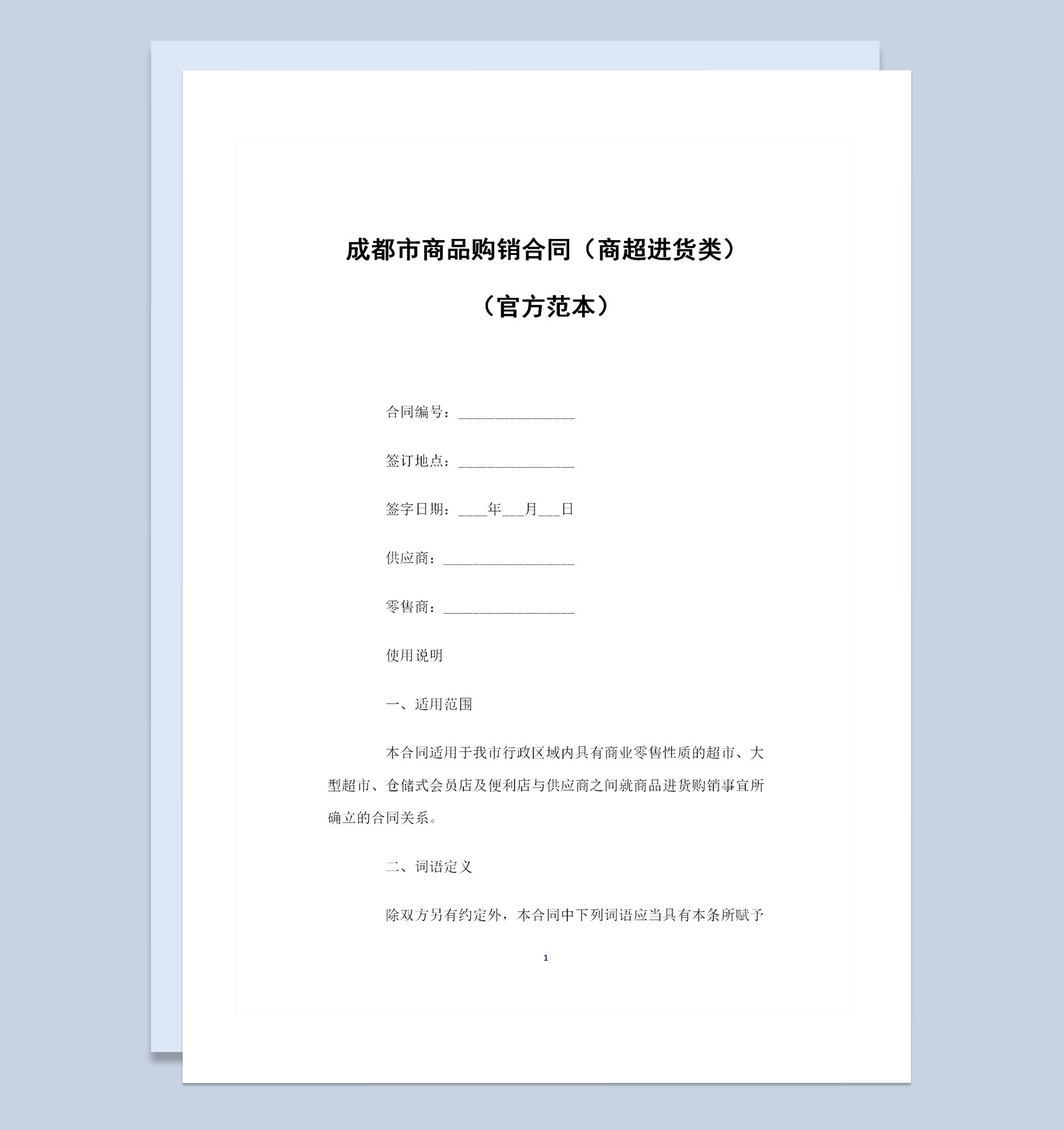 成都市商品购销合同（商超进货类）

（官方范本）

合同编号：________________

签订地点：________________

签字日期：____年___月___日

供应商：__________________

零售商：__________________

使用说明

一、适用范围

本合同适用于我市行政区域内具有商业零售性质的超市、大型超市、仓储式会员店及便利店与供应商之间就商品进货购销事宜所确立的合同关系。

二、词语定义

除双方另有约定外，本合同中下列词语应当具有本条所赋予

1